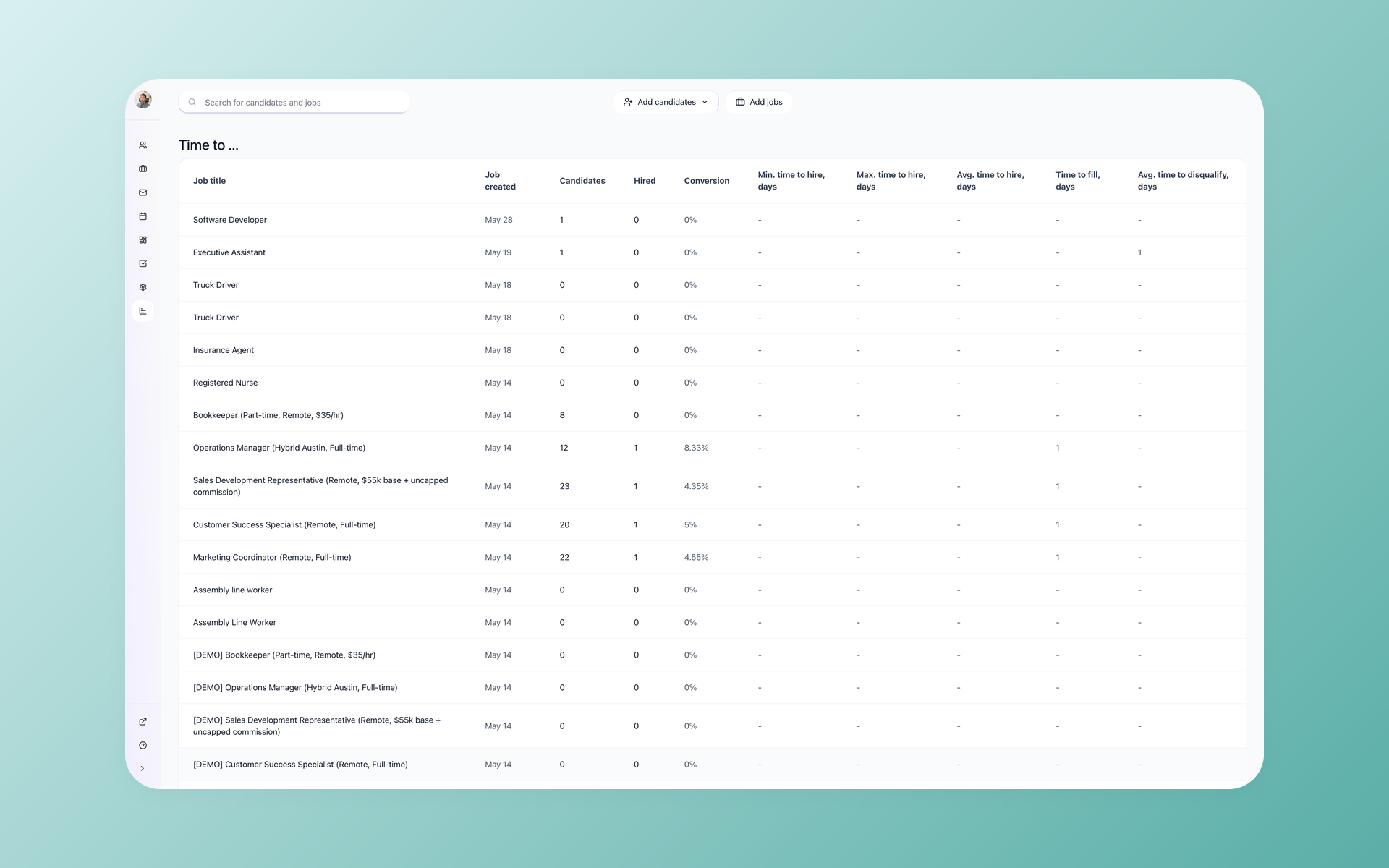 Search for candidates and jobs

Add candidates

Add jobs

Time to ...

| Job title | Job created | Candidates | Hired | Conversion | Min. time to hire, days | Max. time to hire, days | Avg. time to hire, days | Time to fill, days | Avg. time to disqualify, days |
|---|---|---|---|---|---|---|---|---|---|
| Software Developer | May 28 | 1 | 0 | 0% | - | - | - | - | - |
| Executive Assistant | May 19 | 1 | 0 | 0% | - | - | - | - | 1 |
| Truck Driver | May 18 | 0 | 0 | 0% | - | - | - | - | - |
| Truck Driver | May 18 | 0 | 0 | 0% | - | - | - | - | - |
| Insurance Agent | May 18 | 0 | 0 | 0% | - | - | - | - | - |
| Registered Nurse | May 14 | 0 | 0 | 0% | - | - | - | - | - |
| Bookkeeper (Part-time, Remote, $35/hr) | May 14 | 8 | 0 | 0% | - | - | - | - | - |
| Operations Manager (Hybrid Austin, Full-time) | May 14 | 12 | 1 | 8.33% | - | - | - | 1 | - |
| Sales Development Representative (Remote, $55k base + uncapped commission) | May 14 | 23 | 1 | 4.35% | - | - | - | 1 | - |
| Customer Success Specialist (Remote, Full-time) | May 14 | 20 | 1 | 5% | - | - | - | 1 | - |
| Marketing Coordinator (Remote, Full-time) | May 14 | 22 | 1 | 4.55% | - | - | - | 1 | - |
| Assembly line worker | May 14 | 0 | 0 | 0% | - | - | - | - | - |
| Assembly Line Worker | May 14 | 0 | 0 | 0% | - | - | - | - | - |
| [DEMO] Bookkeeper (Part-time, Remote, $35/hr) | May 14 | 0 | 0 | 0% | - | - | - | - | - |
| [DEMO] Operations Manager (Hybrid Austin, Full-time) | May 14 | 0 | 0 | 0% | - | - | - | - | - |
| [DEMO] Sales Development Representative (Remote, $55k base + uncapped commission) | May 14 | 0 | 0 | 0% | - | - | - | - | - |
| [DEMO] Customer Success Specialist (Remote, Full-time) | May 14 | 0 | 0 | 0% | - | - | - | - | - |